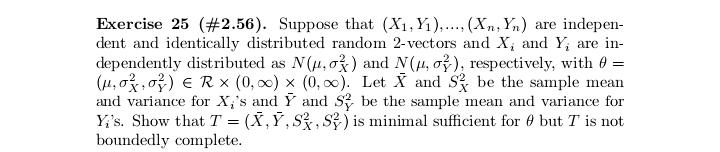 **Exercise 25 (#2.56).** Suppose that $(X_1, Y_1), ..., (X_n, Y_n)$ are independent and identically distributed random 2-vectors and $X_i$ and $Y_i$ are independently distributed as $N(\mu, \sigma_X^2)$ and $N(\mu, \sigma_Y^2)$, respectively, with $\theta = (\mu, \sigma_X^2, \sigma_Y^2) \in \mathcal{R} \times (0, \infty) \times (0, \infty)$. Let $\bar{X}$ and $S_X^2$ be the sample mean and variance for $X_i$'s and $\bar{Y}$ and $S_Y^2$ be the sample mean and variance for $Y_i$'s. Show that $T = (\bar{X}, \bar{Y}, S_X^2, S_Y^2)$ is minimal sufficient for $\theta$ but $T$ is not boundedly complete.